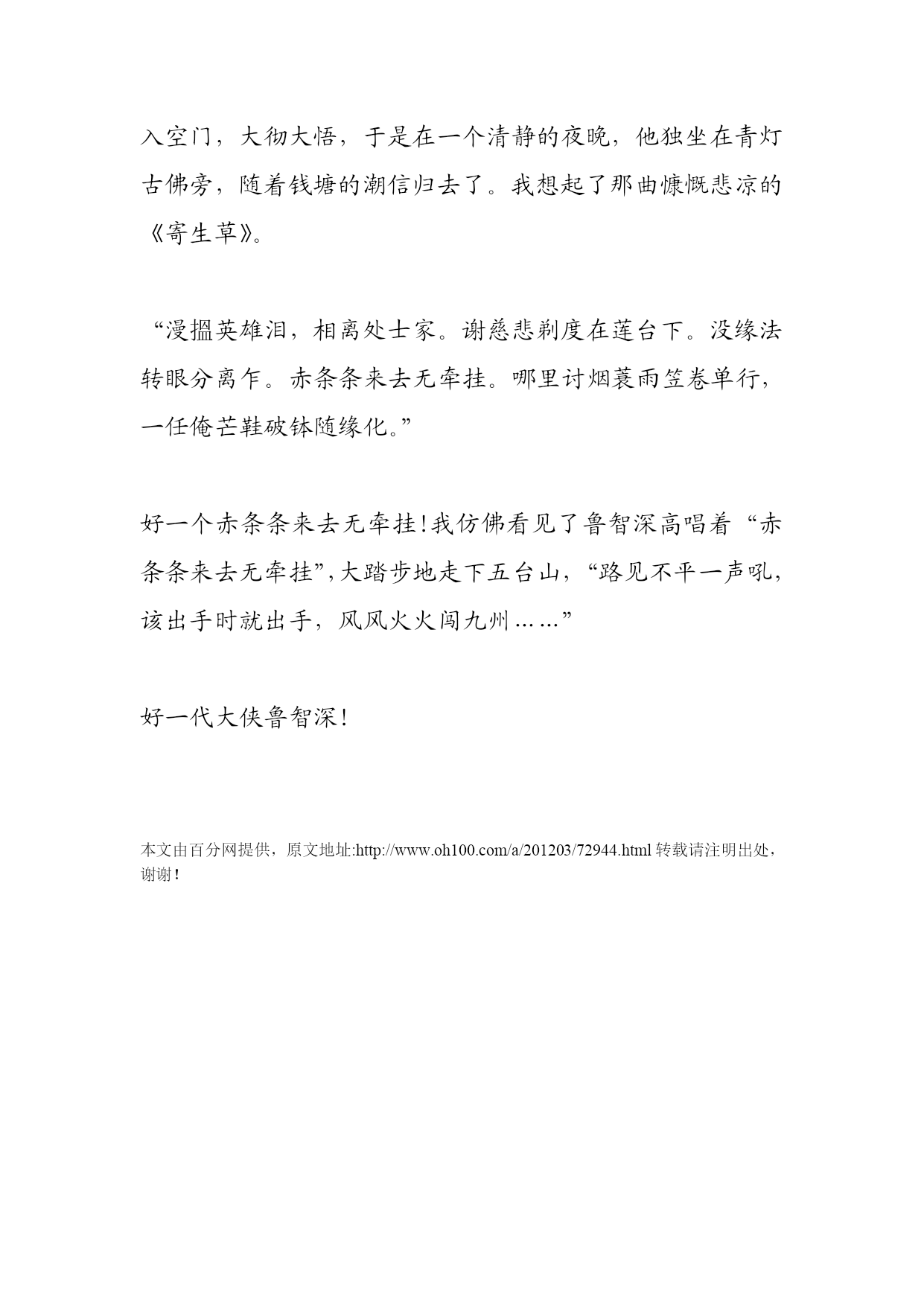 入空门，大彻大悟，于是在一个清静的夜晚，他独坐在青灯古佛旁，随着钱塘的潮信归去了。我想起了那曲慷慨悲凉的《寄生草》。

“漫揾英雄泪，相离处士家。谢慈悲剃度在莲台下。没缘法转眼分离乍。赤条条来去无牵挂。哪里讨烟蓑雨笠卷单行，一任俺芒鞋破钵随缘化。”

好一个赤条条来去无牵挂!我仿佛看见了鲁智深高唱着“赤条条来去无牵挂”,大踏步地走下五台山，“路见不平一声吼，该出手时就出手，风风火火闯九州……”

好一代大侠鲁智深！

本文由百分网提供，原文地址:http://www.oh100.com/a/201203/72944.html 转载请注明出处，谢谢！